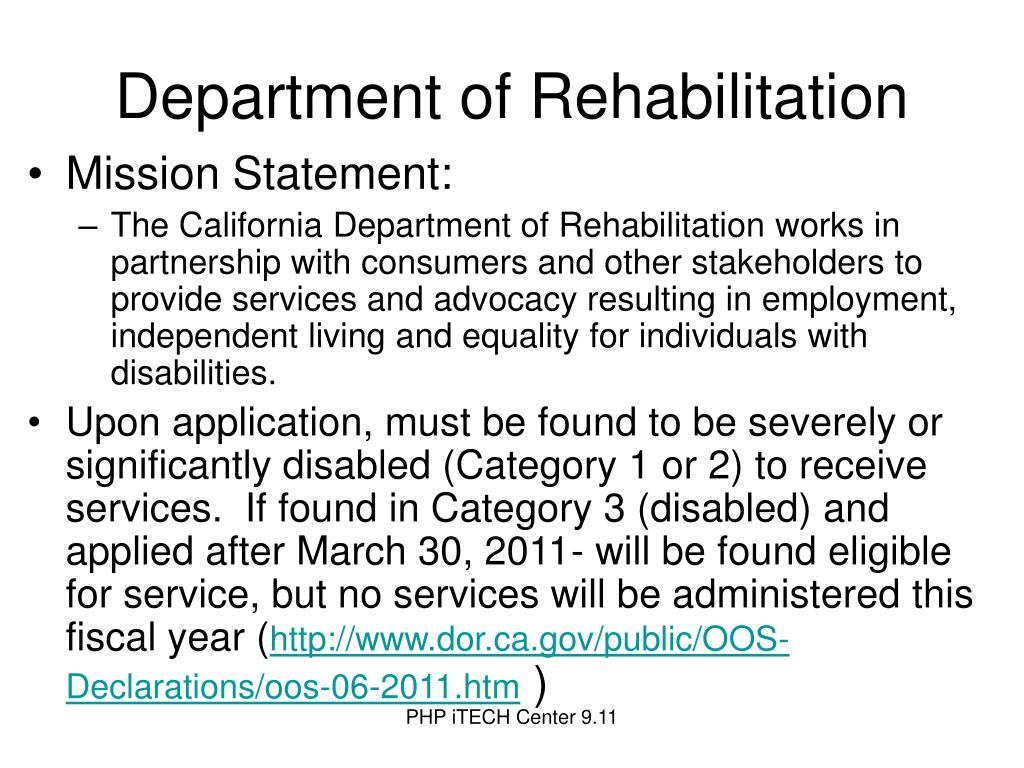 Department of Rehabilitation

• Mission Statement:
– The California Department of Rehabilitation works in partnership with consumers and other stakeholders to provide services and advocacy resulting in employment, independent living and equality for individuals with disabilities.

• Upon application, must be found to be severely or significantly disabled (Category 1 or 2) to receive services. If found in Category 3 (disabled) and applied after March 30, 2011- will be found eligible for service, but no services will be administered this fiscal year (http://www.dor.ca.gov/public/OOS-Declarations/oos-06-2011.htm )

PHP iTECH Center 9.11